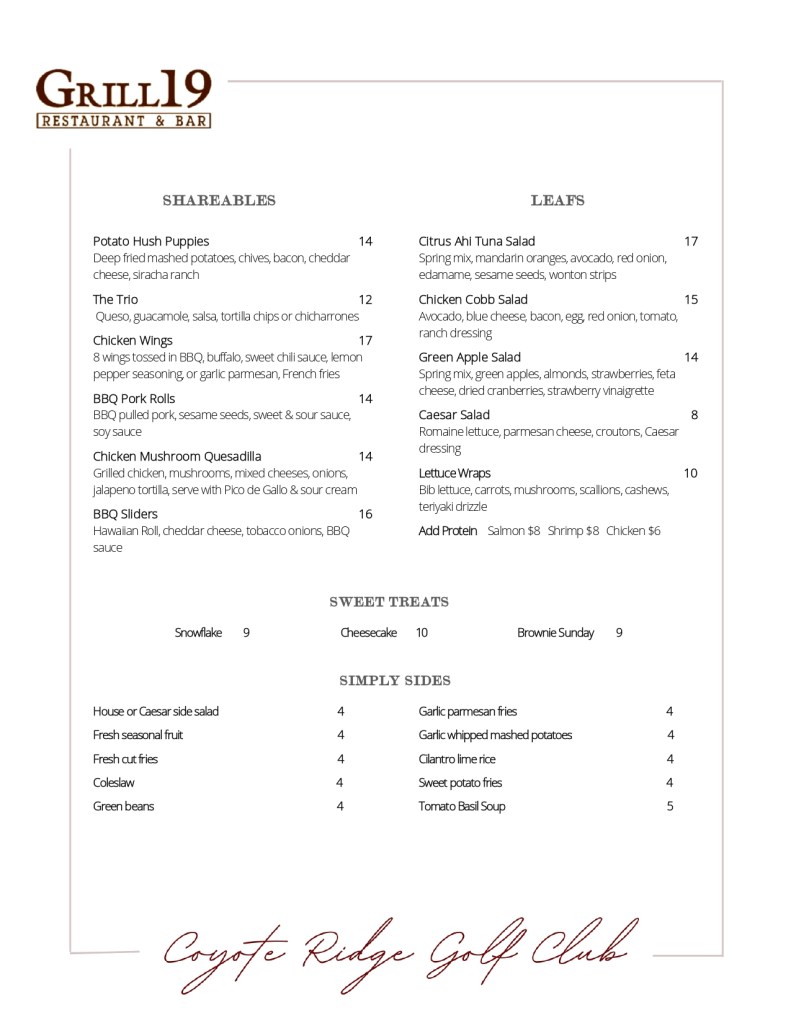 GRILL19
RESTAURANT & BAR

SHAREABLES

Potato Hush Puppies 14
Deep fried mashed potatoes, chives, bacon, cheddar cheese, siracha ranch

The Trio 12
Queso, guacamole, salsa, tortilla chips or chicharrones

Chicken Wings 17
8 wings tossed in BBQ, buffalo, sweet chili sauce, lemon pepper seasoning, or garlic parmesan, French fries

BBQ Pork Rolls 14
BBQ pulled pork, sesame seeds, sweet & sour sauce, soy sauce

Chicken Mushroom Quesadilla 14
Grilled chicken, mushrooms, mixed cheeses, onions, jalapeno tortilla, serve with Pico de Gallo & sour cream

BBQ Sliders 16
Hawaiian Roll, cheddar cheese, tobacco onions, BBQ sauce

LEAFS

Citrus Ahi Tuna Salad 17
Spring mix, mandarin oranges, avocado, red onion, edamame, sesame seeds, wonton strips

Chicken Cobb Salad 15
Avocado, blue cheese, bacon, egg, red onion, tomato, ranch dressing

Green Apple Salad 14
Spring mix, green apples, almonds, strawberries, feta cheese, dried cranberries, strawberry vinaigrette

Caesar Salad 8
Romaine lettuce, parmesan cheese, croutons, Caesar dressing

Lettuce Wraps 10
Bib lettuce, carrots, mushrooms, scallions, cashews, teriyaki drizzle

Add Protein Salmon $8 Shrimp $8 Chicken $6

SWEET TREATS

Snowflake 9 Cheesecake 10 Brownie Sunday 9

SIMPLY SIDES

House or Caesar side salad 4
Fresh seasonal fruit 4
Fresh cut fries 4
Coleslaw 4
Green beans 4

Garlic parmesan fries 4
Garlic whipped mashed potatoes 4
Cilantro lime rice 4
Sweet potato fries 4
Tomato Basil Soup 5

Coyote Ridge Golf Club